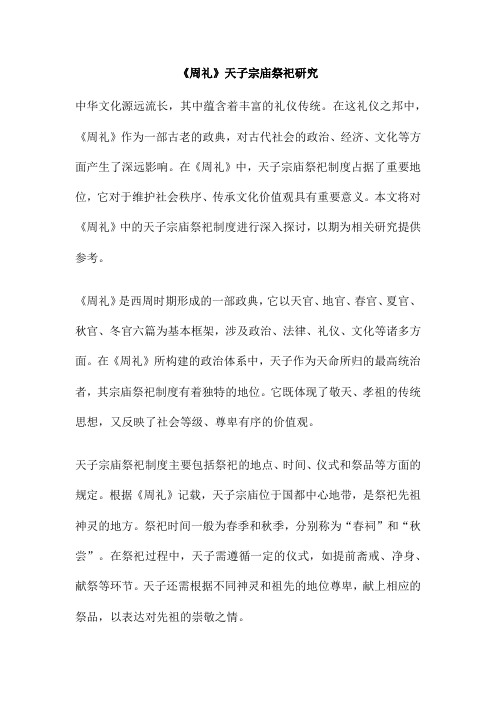 《周礼》天子宗庙祭祀研究

中华文化源远流长，其中蕴含着丰富的礼仪传统。在这礼仪之邦中，《周礼》作为一部古老的政典，对古代社会的政治、经济、文化等方面产生了深远影响。在《周礼》中，天子宗庙祭祀制度占据了重要地位，它对于维护社会秩序、传承文化价值观具有重要意义。本文将对《周礼》中的天子宗庙祭祀制度进行深入探讨，以期为相关研究提供参考。

《周礼》是西周时期形成的一部政典，它以天官、地官、春官、夏官、秋官、冬官六篇为基本框架，涉及政治、法律、礼仪、文化等诸多方面。在《周礼》所构建的政治体系中，天子作为天命所归的最高统治者，其宗庙祭祀制度有着独特的地位。它既体现了敬天、孝祖的传统思想，又反映了社会等级、尊卑有序的价值观。

天子宗庙祭祀制度主要包括祭祀的地点、时间、仪式和祭品等方面的规定。根据《周礼》记载，天子宗庙位于国都中心地带，是祭祀先祖神灵的地方。祭祀时间一般为春季和秋季，分别称为“春祠”和“秋尝”。在祭祀过程中，天子需遵循一定的仪式，如提前斋戒、净身、献祭等环节。天子还需根据不同神灵和祖先的地位尊卑，献上相应的祭品，以表达对先祖的崇敬之情。